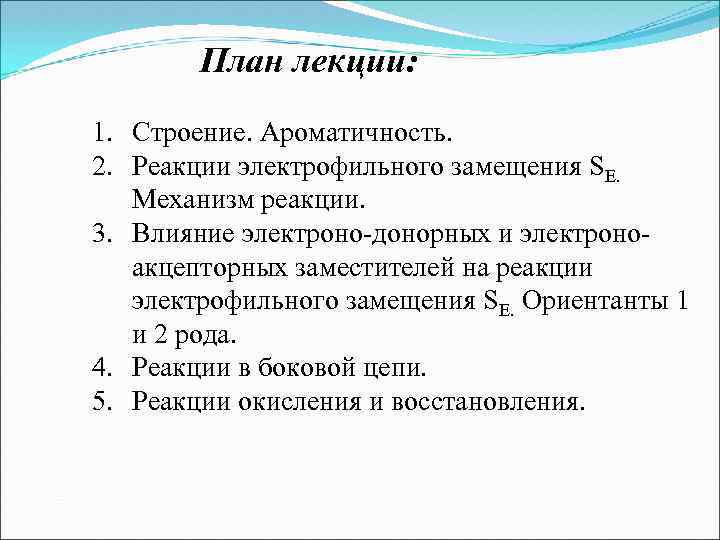 План лекции:

1. Строение. Ароматичность.
2. Реакции электрофильного замещения $S_{E.}$ Механизм реакции.
3. Влияние электроно-донорных и электроно-акцепторных заместителей на реакции электрофильного замещения $S_{E.}$ Ориентанты 1 и 2 рода.
4. Реакции в боковой цепи.
5. Реакции окисления и восстановления.